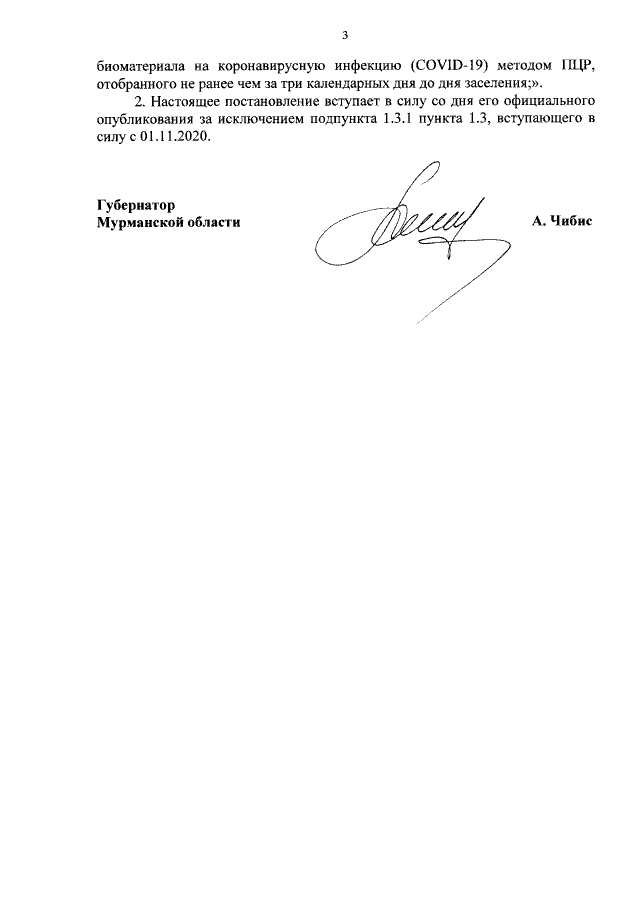 3

биоматериала на коронавирусную инфекцию (COVID-19) методом ПЦР, отобранного не ранее чем за три календарных дня до дня заселения;».

2. Настоящее постановление вступает в силу со дня его официального опубликования за исключением подпункта 1.3.1 пункта 1.3, вступающего в силу с 01.11.2020.

Губернатор
Мурманской области

А. Чибис